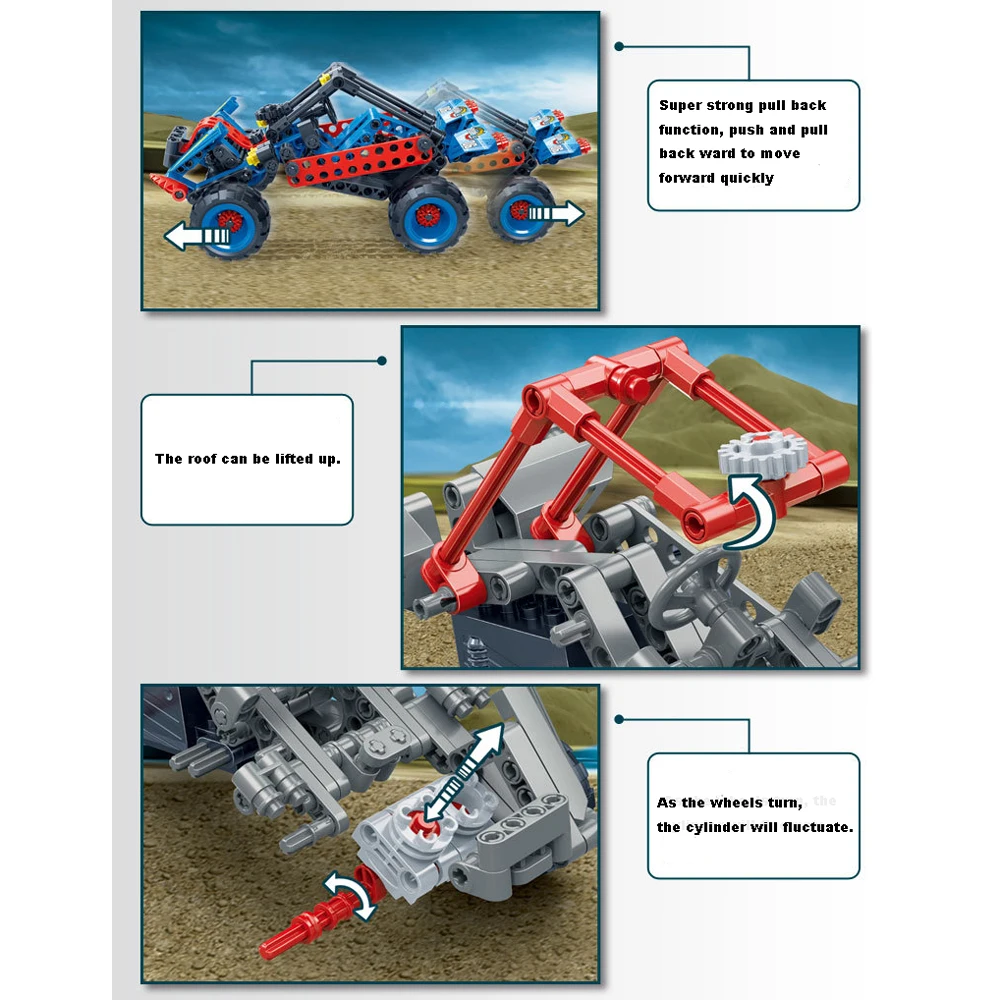 Super strong pull back function, push and pull back ward to move forward quickly

The roof can be lifted up.

As the wheels turn, the the cylinder will fluctuate.